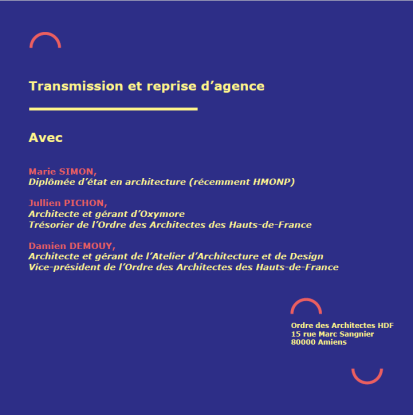 Transmission et reprise d’agence

Avec

Marie SIMON,
Diplômée d’état en architecture (récemment HMONP)

Jullien PICHON,
Architecte et gérant d’Oxymore
Trésorier de l’Ordre des Architectes des Hauts-de-France

Damien DEMOUY,
Architecte et gérant de l’Atelier d’Architecture et de Design
Vice-président de l’Ordre des Architectes des Hauts-de-France

Ordre des Architectes HDF
15 rue Marc Sangnier
80000 Amiens